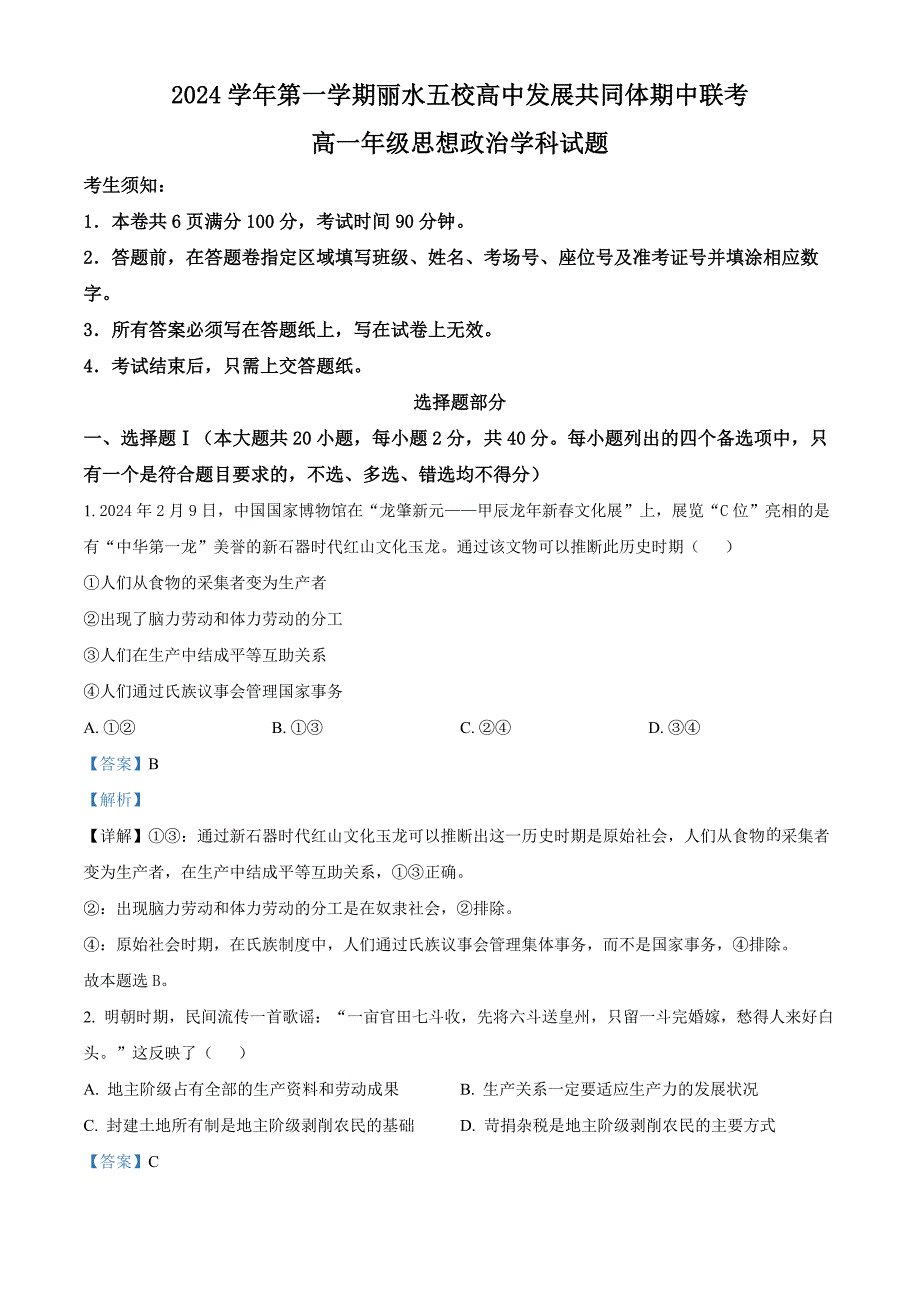 2024 学年第一学期丽水五校高中发展共同体期中联考

高一年级思想政治学科试题

考生须知：

1．本卷共 6 页满分 100 分，考试时间 90 分钟。

2．答题前，在答题卷指定区域填写班级、姓名、考场号、座位号及准考证号并填涂相应数字。

3．所有答案必须写在答题纸上，写在试卷上无效。

4．考试结束后，只需上交答题纸。

选择题部分

一、选择题Ⅰ（本大题共 20 小题，每小题 2 分，共 40 分。每小题列出的四个备选项中，只有一个是符合题目要求的，不选、多选、错选均不得分）

1. 2024 年 2 月 9 日，中国国家博物馆在“龙肇新元——甲辰龙年新春文化展”上，展览“C 位”亮相的是有“中华第一龙”美誉的新石器时代红山文化玉龙。通过该文物可以推断此历史时期（　　）

①人们从食物的采集者变为生产者

②出现了脑力劳动和体力劳动的分工

③人们在生产中结成平等互助关系

④人们通过氏族议事会管理国家事务

A. ①②　　B. ①③　　C. ②④　　D. ③④

【答案】B

【解析】

【详解】①③：通过新石器时代红山文化玉龙可以推断出这一历史时期是原始社会，人们从食物的采集者变为生产者，在生产中结成平等互助关系，①③正确。

②：出现脑力劳动和体力劳动的分工是在奴隶社会，②排除。

④：原始社会时期，在氏族制度中，人们通过氏族议事会管理集体事务，而不是国家事务，④排除。

故本题选 B。

2. 明朝时期，民间流传一首歌谣：“一亩官田七斗收，先将六斗送皇州，只留一斗完婚嫁，愁得人来好白头。”这反映了（　　）

A. 地主阶级占有全部的生产资料和劳动成果　　B. 生产关系一定要适应生产力的发展状况

C. 封建土地所有制是地主阶级剥削农民的基础　　D. 苛捐杂税是地主阶级剥削农民的主要方式

【答案】C